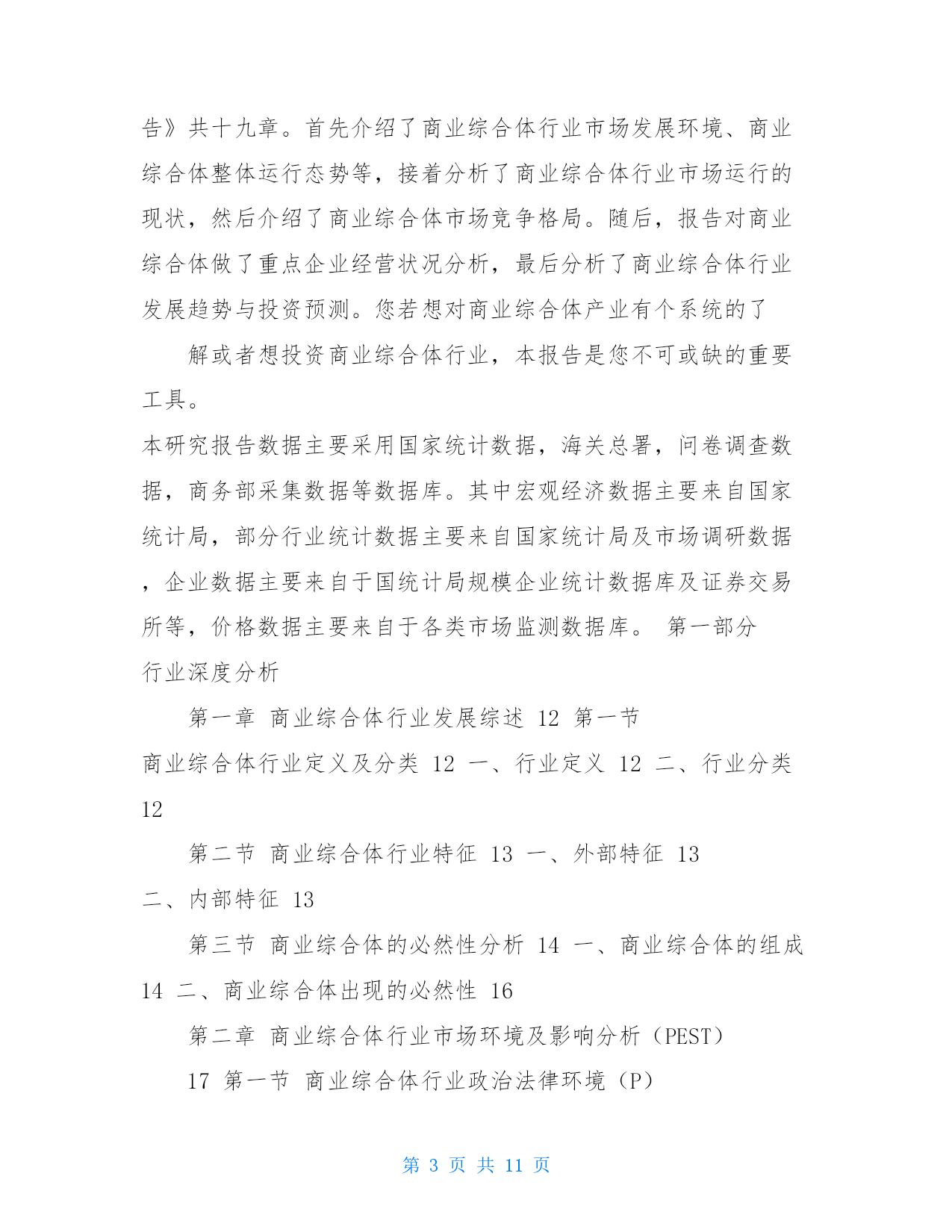 告》共十九章。首先介绍了商业综合体行业市场发展环境、商业综合体整体运行态势等，接着分析了商业综合体行业市场运行的现状，然后介绍了商业综合体市场竞争格局。随后，报告对商业综合体做了重点企业经营状况分析，最后分析了商业综合体行业发展趋势与投资预测。您若想对商业综合体产业有个系统的了

解或者想投资商业综合体行业，本报告是您不可或缺的重要工具。

本研究报告数据主要采用国家统计数据，海关总署，问卷调查数据，商务部采集数据等数据库。其中宏观经济数据主要来自国家统计局，部分行业统计数据主要来自国家统计局及市场调研数据，企业数据主要来自于国统计局规模企业统计数据库及证券交易所等，价格数据主要来自于各类市场监测数据库。 第一部分 行业深度分析

第一章 商业综合体行业发展综述 12 第一节 商业综合体行业定义及分类 12 一、行业定义 12 二、行业分类 12

第二节 商业综合体行业特征 13 一、外部特征 13 二、内部特征 13

第三节 商业综合体的必然性分析 14 一、商业综合体的组成 14 二、商业综合体出现的必然性 16

第二章 商业综合体行业市场环境及影响分析（PEST）

17 第一节 商业综合体行业政治法律环境（P）

第 3 页 共 11 页